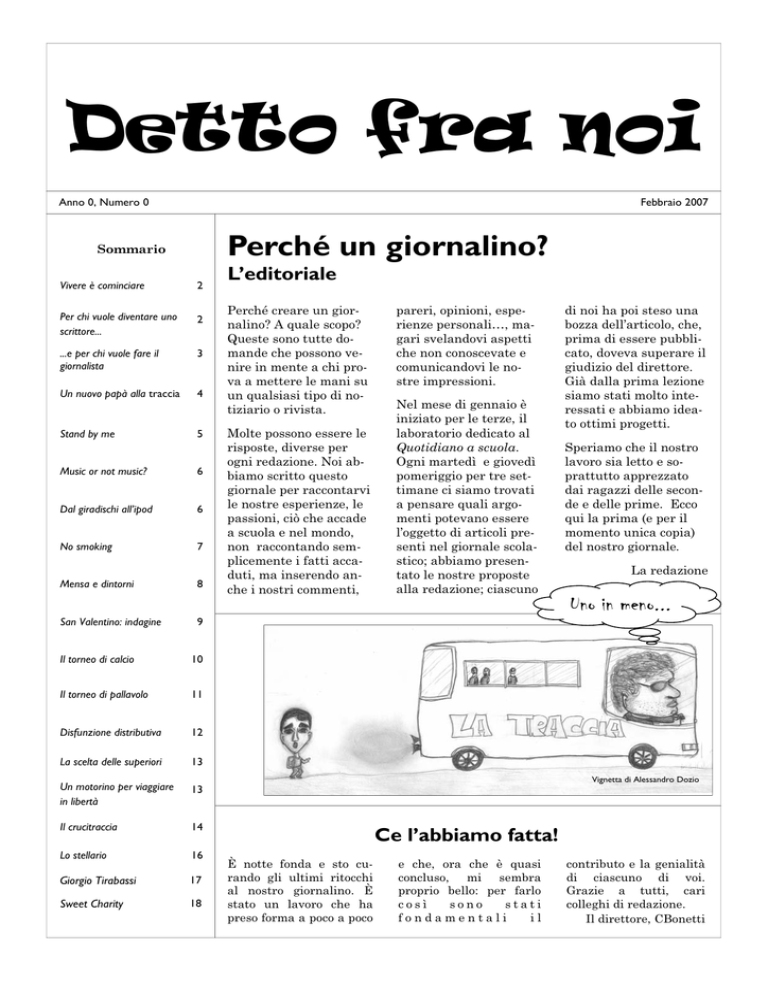 Detto fra noi

Anno 0, Numero 0

Febbraio 2007

Sommario

| | |
|---|---|
| Vivere è cominciare | 2 |
| Per chi vuole diventare uno scrittore... | 2 |
| ...e per chi vuole fare il giornalista | 3 |
| Un nuovo papà alla traccia | 4 |
| Stand by me | 5 |
| Music or not music? | 6 |
| Dal giradischi all'ipod | 6 |
| No smoking | 7 |
| Mensa e dintorni | 8 |
| San Valentino: indagine | 9 |
| Il torneo di calcio | 10 |
| Il torneo di pallavolo | 11 |
| Disfunzione distributiva | 12 |
| La scelta delle superiori | 13 |
| Un motorino per viaggiare in libertà | 13 |
| Il crucitraccia | 14 |
| Lo stellario | 16 |
| Giorgio Tirabassi | 17 |
| Sweet Charity | 18 |

Perché un giornalino?

L'editoriale

Perché creare un giornalino? A quale scopo? Queste sono tutte domande che possono venire in mente a chi prova a mettere le mani su un qualsiasi tipo di notiziario o rivista.

Molte possono essere le risposte, diverse per ogni redazione. Noi abbiamo scritto questo giornale per raccontarvi le nostre esperienze, le passioni, ciò che accade a scuola e nel mondo, non raccontando semplicemente i fatti accaduti, ma inserendo anche i nostri commenti, pareri, opinioni, esperienze personali…, magari svelandovi aspetti che non conoscevate e comunicandovi le nostre impressioni.

Nel mese di gennaio è iniziato per le terze, il laboratorio dedicato al Quotidiano a scuola. Ogni martedì e giovedì pomeriggio per tre settimane ci siamo trovati a pensare quali argomenti potevano essere l'oggetto di articoli presenti nel giornale scolastico; abbiamo presentato le nostre proposte alla redazione; ciascuno di noi ha poi steso una bozza dell'articolo, che, prima di essere pubblicato, doveva superare il giudizio del direttore. Già dalla prima lezione siamo stati molto interessati e abbiamo ideato ottimi progetti.

Speriamo che il nostro lavoro sia letto e soprattutto apprezzato dai ragazzi delle seconde e delle prime. Ecco qui la prima (e per il momento unica copia) del nostro giornale.

La redazione

Uno in meno...

LA TRACCIA

Vignetta di Alessandro Dozio

Ce l'abbiamo fatta!

È notte fonda e sto curando gli ultimi ritocchi al nostro giornalino. È stato un lavoro che ha preso forma a poco a poco e che, ora che è quasi concluso, mi sembra proprio bello: per farlo così sono stati fondamentali il contributo e la genialità di ciascuno di voi. Grazie a tutti, cari colleghi di redazione.

Il direttore, CBonetti